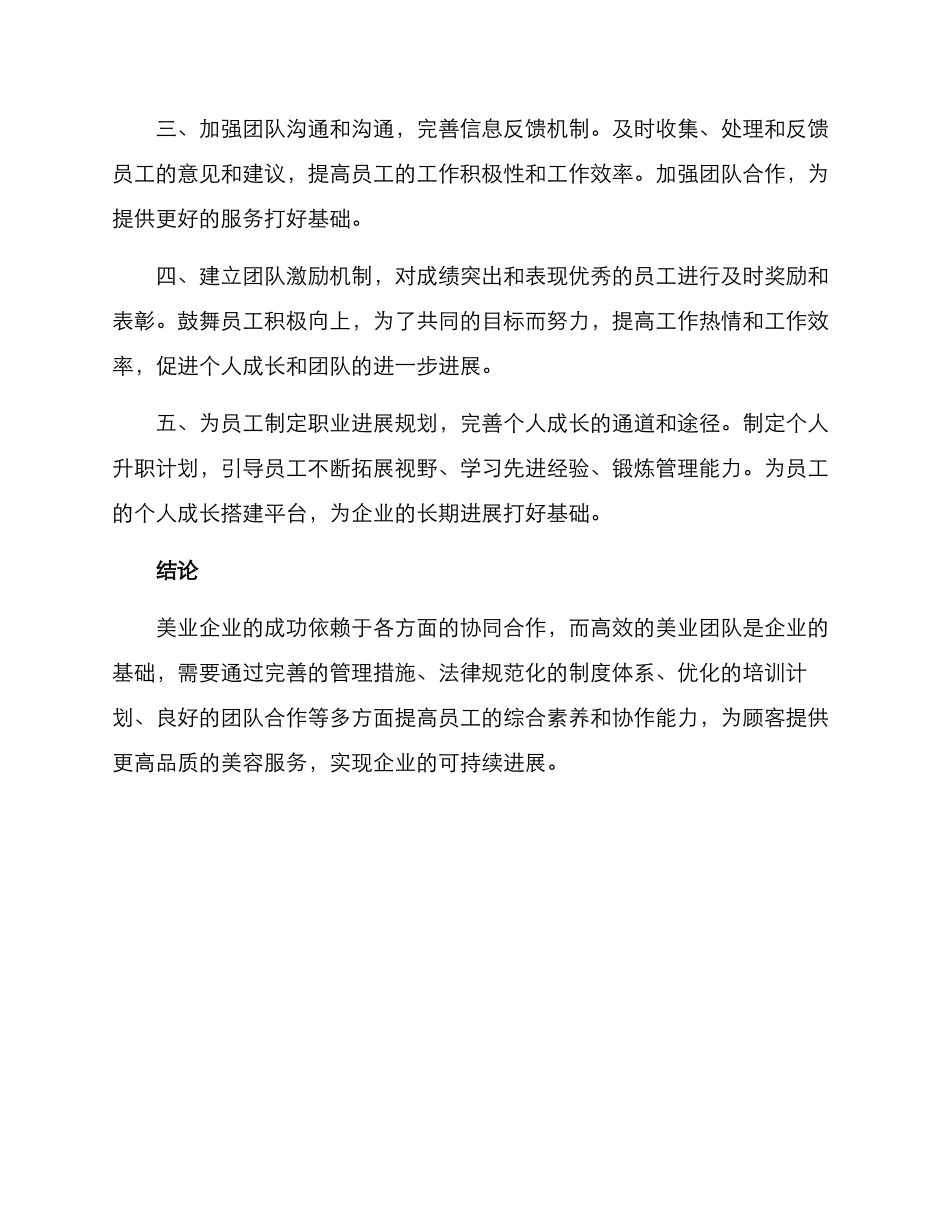 三、加强团队沟通和沟通，完善信息反馈机制。及时收集、处理和反馈员工的意见和建议，提高员工的工作积极性和工作效率。加强团队合作，为提供更好的服务打好基础。

四、建立团队激励机制，对成绩突出和表现优秀的员工进行及时奖励和表彰。鼓舞员工积极向上，为了共同的目标而努力，提高工作热情和工作效率，促进个人成长和团队的进一步进展。

五、为员工制定职业进展规划，完善个人成长的通道和途径。制定个人升职计划，引导员工不断拓展视野、学习先进经验、锻炼管理能力。为员工的个人成长搭建平台，为企业的长期进展打好基础。

结论

美业企业的成功依赖于各方面的协同合作，而高效的美业团队是企业的基础，需要通过完善的管理措施、法律规范化的制度体系、优化的培训计划、良好的团队合作等多方面提高员工的综合素养和协作能力，为顾客提供更高品质的美容服务，实现企业的可持续进展。